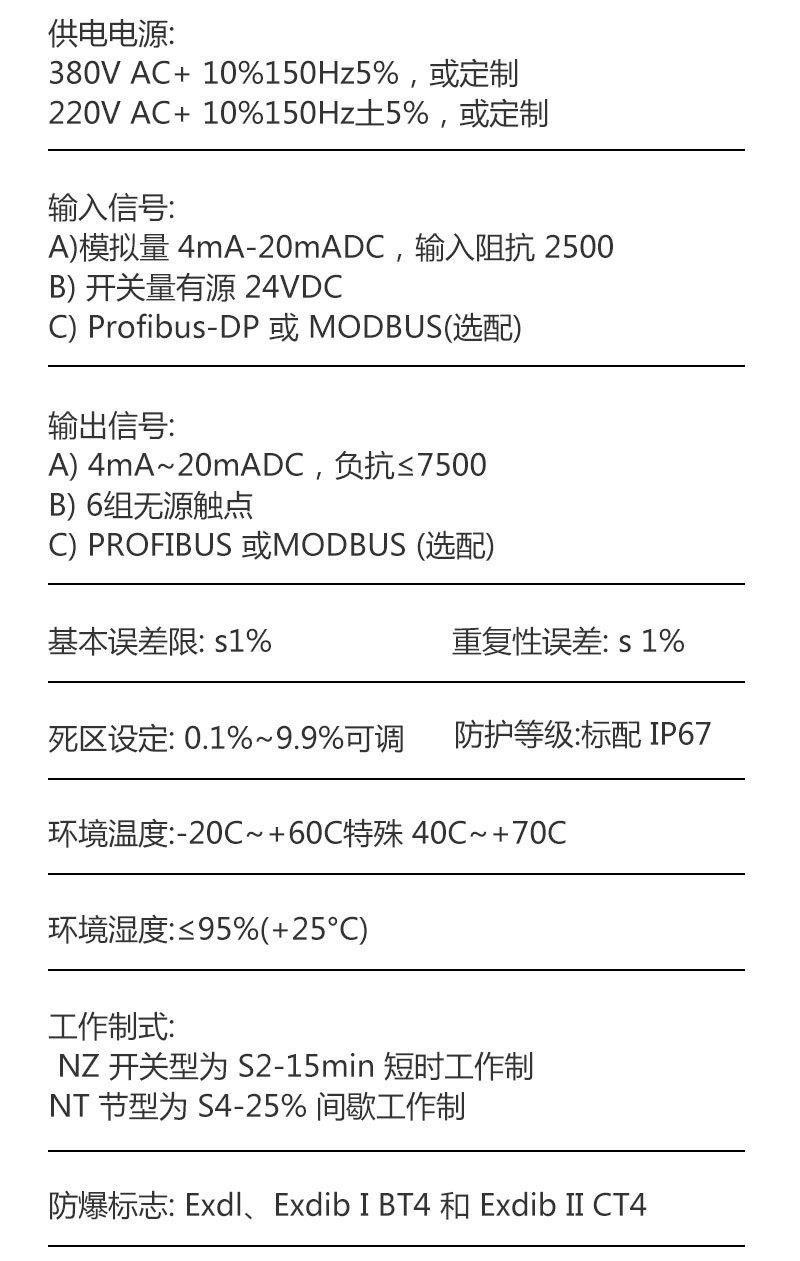 供电电源:
380V AC+ 10%150Hz5%，或定制
220V AC+ 10%150Hz土5%，或定制

输入信号:
A)模拟量 4mA-20mADC，输入阻抗 2500
B) 开关量有源 24VDC
C) Profibus-DP 或 MODBUS(选配)

输出信号:
A) 4mA~20mADC，负抗≤7500
B) 6组无源触点
C) PROFIBUS 或MODBUS (选配)

基本误差限: s1%

重复性误差: s 1%

死区设定: 0.1%~9.9%可调

防护等级:标配 IP67

环境温度:-20C~+60C特殊 40C~+70C

环境湿度:≤95%(+25°C)

工作制式:
NZ 开关型为 S2-15min 短时工作制
NT 节型为 S4-25% 间歇工作制

防爆标志: Exdl、Exdib I BT4 和 Exdib II CT4